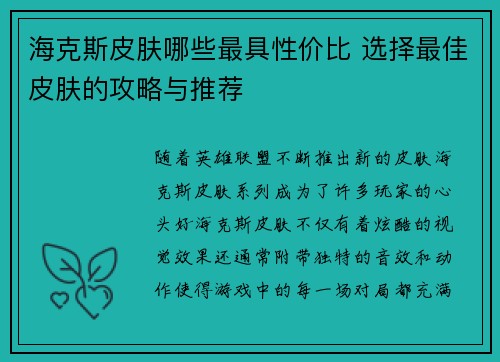 海克斯皮肤哪些最具性价比 选择最佳皮肤的攻略与推荐

随着英雄联盟不断推出新的皮肤海克斯皮肤系列成为了许多玩家的心头好海克斯皮肤不仅有着炫酷的视觉效果还通常附带独特的音效和动作使得游戏中的每一场对局都充满